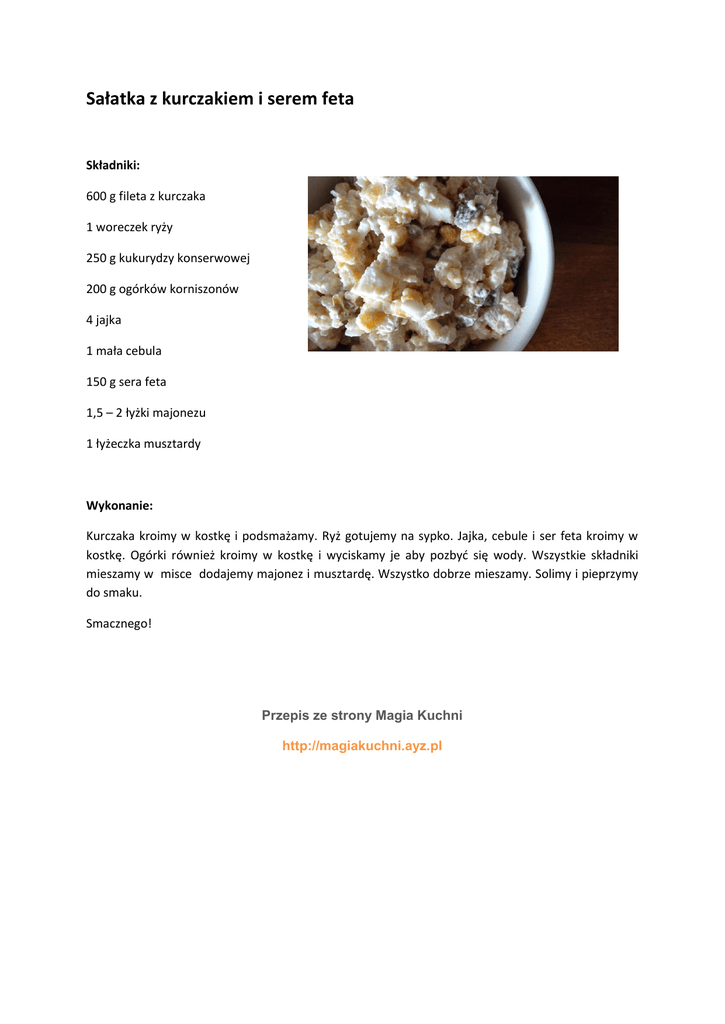 Sałatka z kurczakiem i serem feta

Składniki:

600 g fileta z kurczaka

1 woreczek ryży

250 g kukurydzy konserwowej

200 g ogórków korniszonów

4 jajka

1 mała cebula

150 g sera feta

1,5 – 2 łyżki majonezu

1 łyżeczka musztardy

Wykonanie:

Kurczaka kroimy w kostkę i podsmażamy. Ryż gotujemy na sypko. Jajka, cebule i ser feta kroimy w kostkę. Ogórki również kroimy w kostkę i wyciskamy je aby pozbyć się wody. Wszystkie składniki mieszamy w misce dodajemy majonez i musztardę. Wszystko dobrze mieszamy. Solimy i pieprzymy do smaku.

Smacznego!

Przepis ze strony Magia Kuchni

http://magiakuchni.ayz.pl